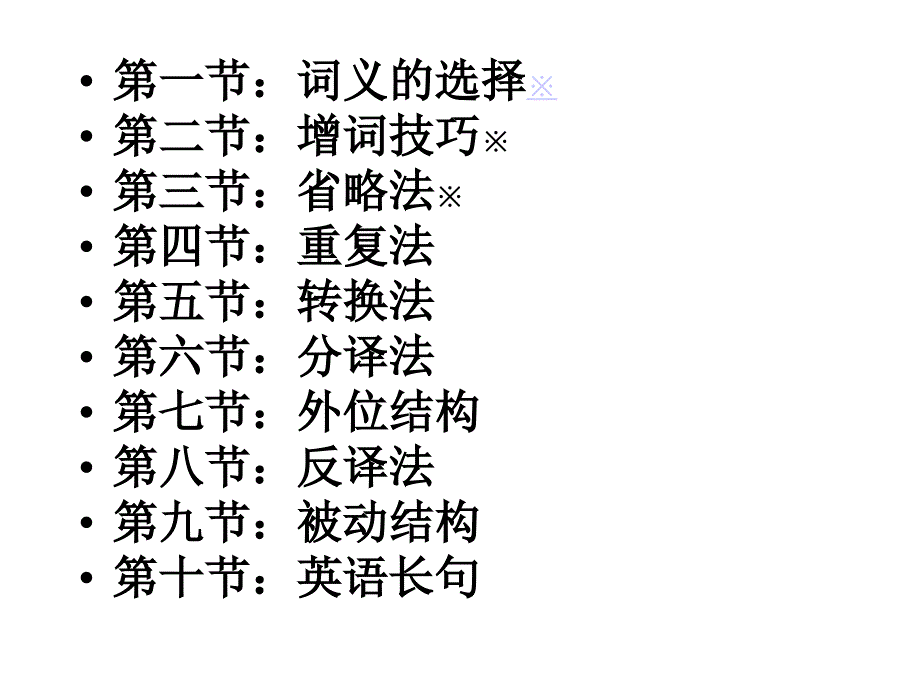 • 第一节：词义的选择※
• 第二节：增词技巧※
• 第三节：省略法※
• 第四节：重复法
• 第五节：转换法
• 第六节：分译法
• 第七节：外位结构
• 第八节：反译法
• 第九节：被动结构
• 第十节：英语长句